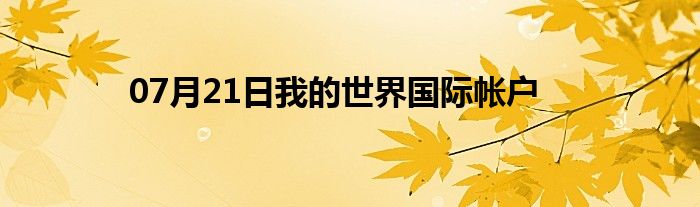 07月21日我的世界国际帐户